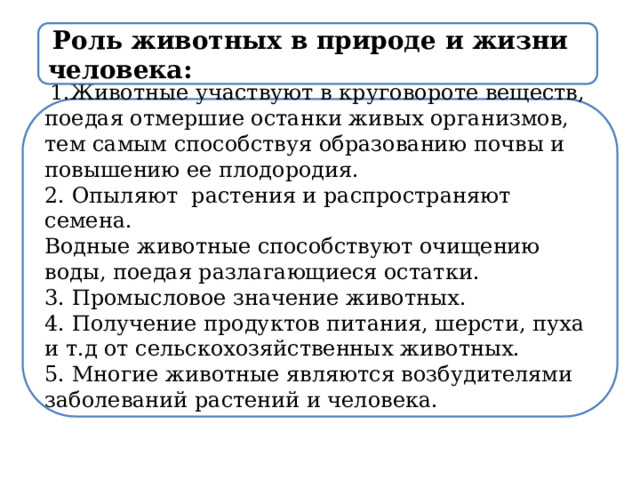 Роль животных в природе и жизни человека:

1.Животные участвуют в круговороте веществ, поедая отмершие останки живых организмов, тем самым способствуя образованию почвы и повышению ее плодородия.
2. Опыляют растения и распространяют семена.
Водные животные способствуют очищению воды, поедая разлагающиеся остатки.
3. Промысловое значение животных.
4. Получение продуктов питания, шерсти, пуха и т.д от сельскохозяйственных животных.
5. Многие животные являются возбудителями заболеваний растений и человека.